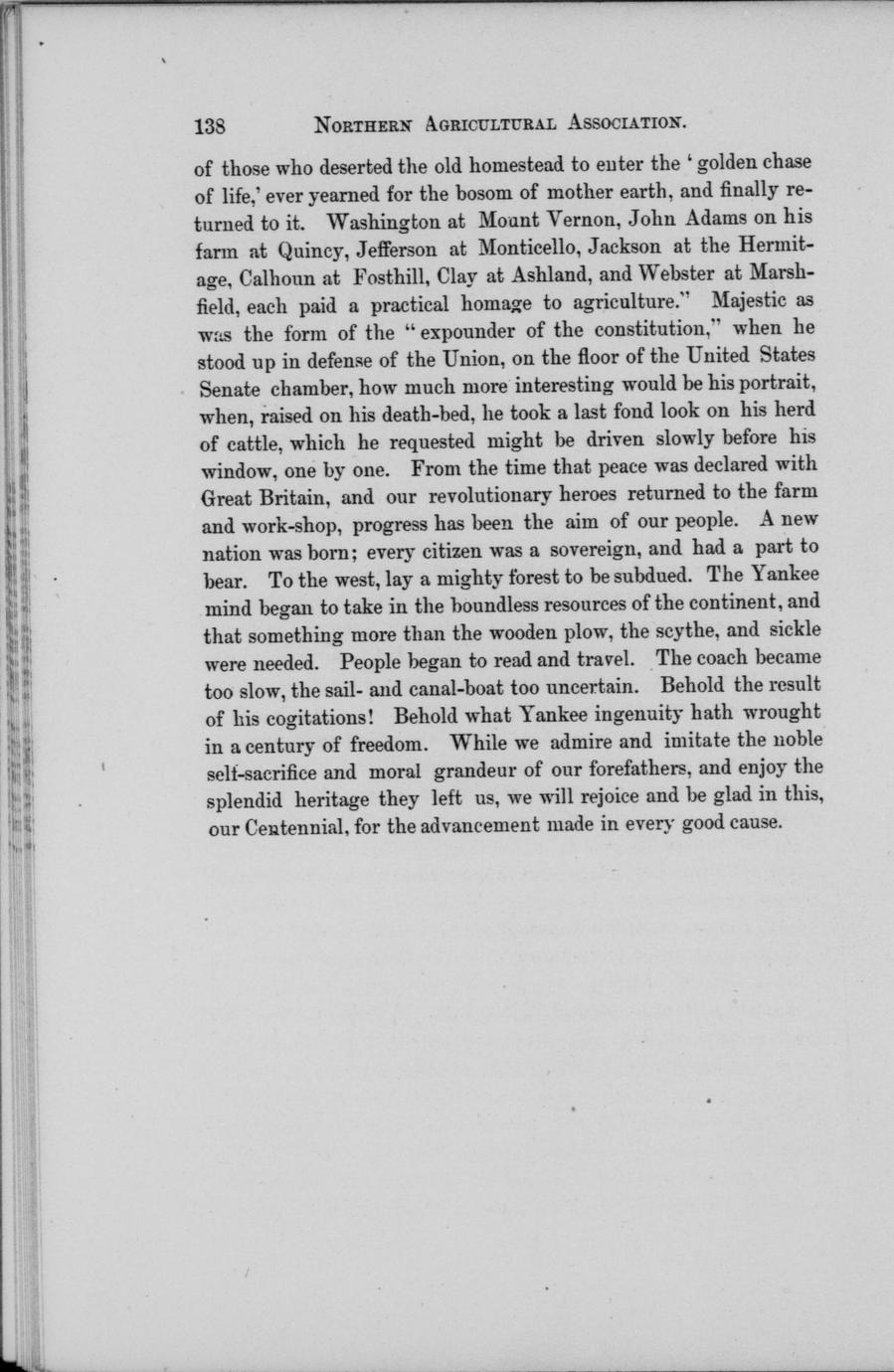 138 NORTHERN AGRICULTURAL ASSOCIATION.

of those who deserted the old homestead to enter the 'golden chase of life,' ever yearned for the bosom of mother earth, and finally returned to it. Washington at Mount Vernon, John Adams on his farm at Quincy, Jefferson at Monticello, Jackson at the Hermitage, Calhoun at Fosthill, Clay at Ashland, and Webster at Marshfield, each paid a practical homage to agriculture." Majestic as was the form of the "expounder of the constitution," when he stood up in defense of the Union, on the floor of the United States Senate chamber, how much more interesting would be his portrait, when, raised on his death-bed, he took a last fond look on his herd of cattle, which he requested might be driven slowly before his window, one by one. From the time that peace was declared with Great Britain, and our revolutionary heroes returned to the farm and work-shop, progress has been the aim of our people. A new nation was born; every citizen was a sovereign, and had a part to bear. To the west, lay a mighty forest to be subdued. The Yankee mind began to take in the boundless resources of the continent, and that something more than the wooden plow, the scythe, and sickle were needed. People began to read and travel. The coach became too slow, the sail- and canal-boat too uncertain. Behold the result of his cogitations! Behold what Yankee ingenuity hath wrought in a century of freedom. While we admire and imitate the noble self-sacrifice and moral grandeur of our forefathers, and enjoy the splendid heritage they left us, we will rejoice and be glad in this, our Centennial, for the advancement made in every good cause.